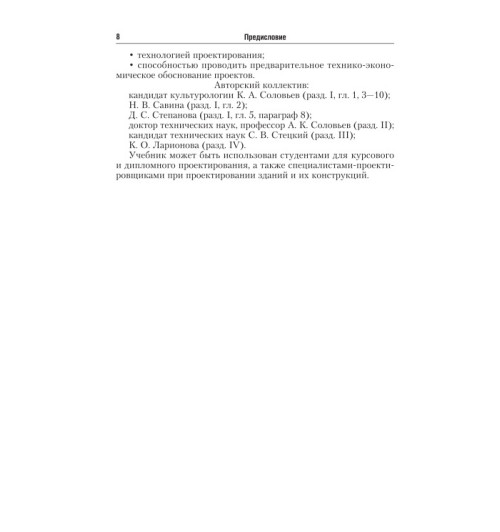 8 Предисловие

• технологией проектирования;

• способностью проводить предварительное технико-экономическое обоснование проектов.

Авторский коллектив:

кандидат культурологии К. А. Соловьев (разд. I, гл. 1, 3—10);

Н. В. Савина (разд. I, гл. 2);

Д. С. Степанова (разд. I, гл. 5, параграф 8);

доктор технических наук, профессор А. К. Соловьев (разд. II);

кандидат технических наук С. В. Стецкий (разд. III);

К. О. Ларионова (разд. IV).

Учебник может быть использован студентами для курсового и дипломного проектирования, а также специалистами-проектировщиками при проектировании зданий и их конструкций.